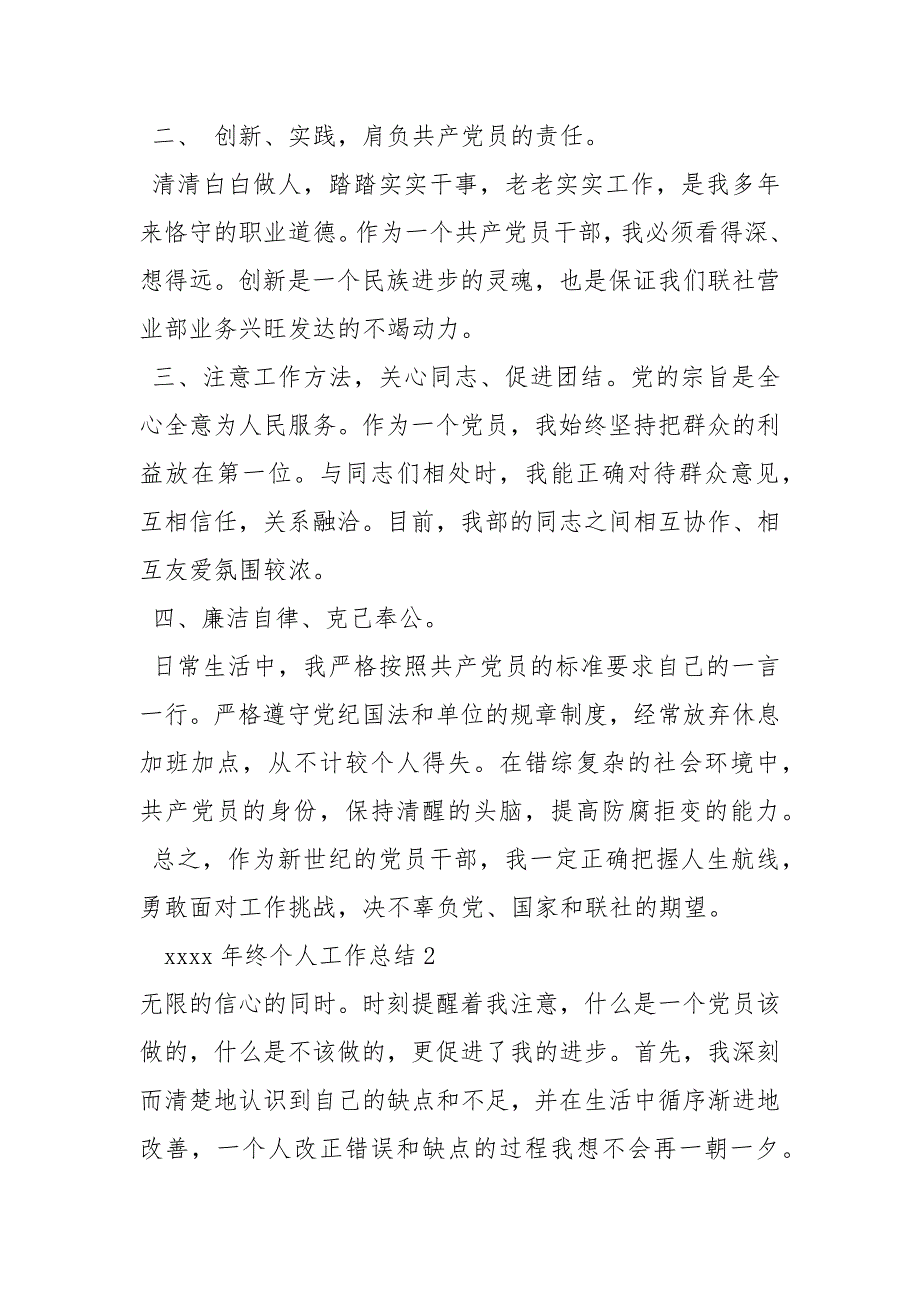 二、 创新、实践，肩负共产党员的责任。

清清白白做人，踏踏实实干事，老老实实工作，是我多年来恪守的职业道德。作为一个共产党员干部，我必须看得深、想得远。创新是一个民族进步的灵魂，也是保证我们联社营业部业务兴旺发达的不竭动力。

三、注意工作方法，关心同志、促进团结。党的宗旨是全心全意为人民服务。作为一个党员，我始终坚持把群众的利益放在第一位。与同志们相处时，我能正确对待群众意见，互相信任，关系融洽。目前，我部的同志之间相互协作、相互友爱氛围较浓。

四、廉洁自律、克己奉公。

日常生活中，我严格按照共产党员的标准要求自己的一言一行。严格遵守党纪国法和单位的规章制度，经常放弃休息加班加点，从不计较个人得失。在错综复杂的社会环境中，共产党员的身份，保持清醒的头脑，提高防腐拒变的能力。

总之，作为新世纪的党员干部，我一定正确把握人生航线，勇敢面对工作挑战，决不辜负党、国家和联社的期望。

xxxx 年终个人工作总结 2

无限的信心的同时。时刻提醒着我注意，什么是一个党员该做的，什么是不该做的，更促进了我的进步。首先，我深刻而清楚地认识到自己的缺点和不足，并在生活中循序渐进地改善，一个人改正错误和缺点的过程我想不会再一朝一夕。